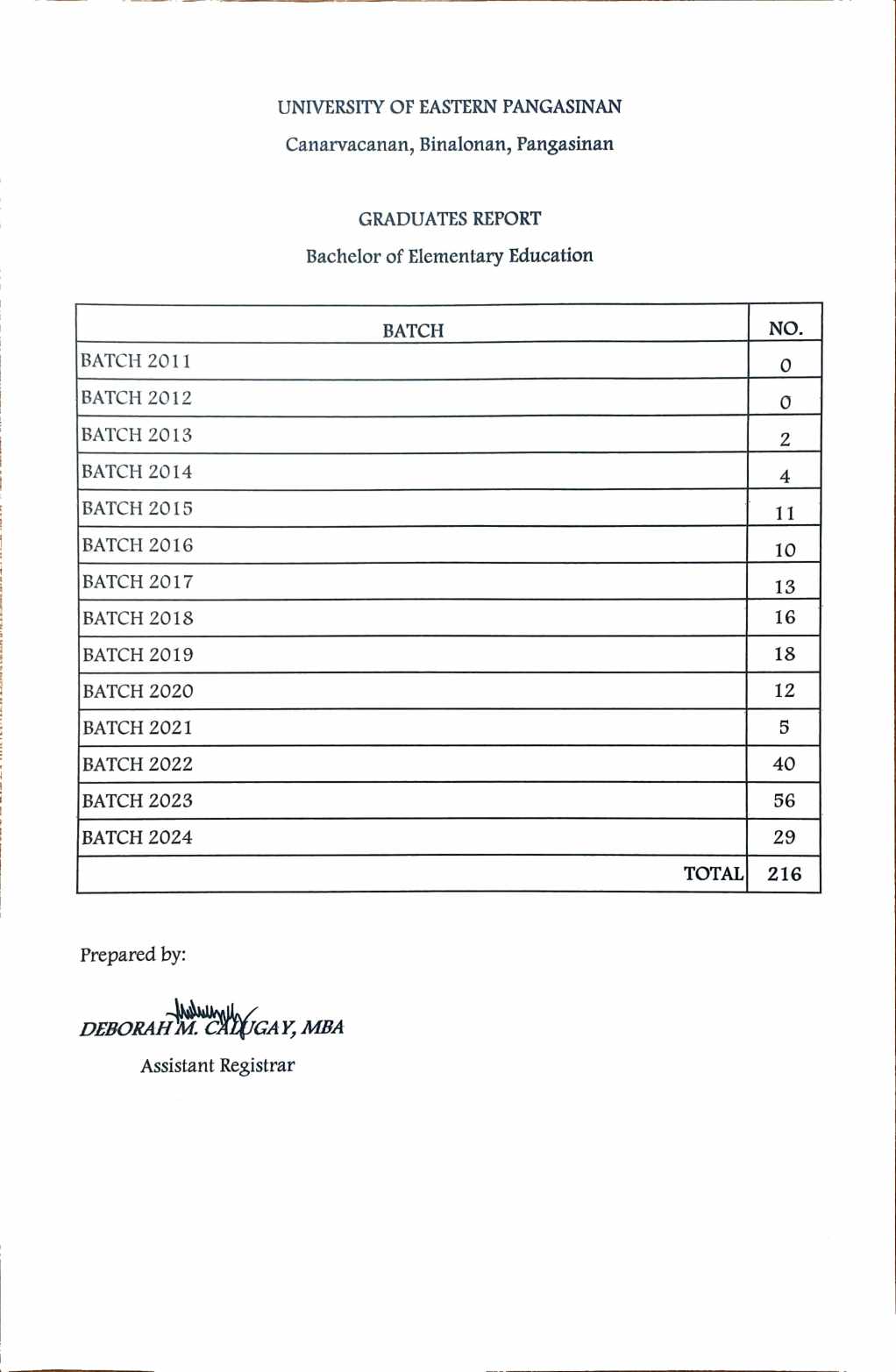 UNIVERSITY OF EASTERN PANGASINAN

Canarvacanan, Binalonan, Pangasinan

GRADUATES REPORT

Bachelor of Elementary Education

| BATCH | NO. |
|---|---|
| BATCH 2011 | 0 |
| BATCH 2012 | 0 |
| BATCH 2013 | 2 |
| BATCH 2014 | 4 |
| BATCH 2015 | 11 |
| BATCH 2016 | 10 |
| BATCH 2017 | 13 |
| BATCH 2018 | 16 |
| BATCH 2019 | 18 |
| BATCH 2020 | 12 |
| BATCH 2021 | 5 |
| BATCH 2022 | 40 |
| BATCH 2023 | 56 |
| BATCH 2024 | 29 |
| TOTAL | 216 |

Prepared by:

DEBORAH M. CALUGAY, MBA
Assistant Registrar